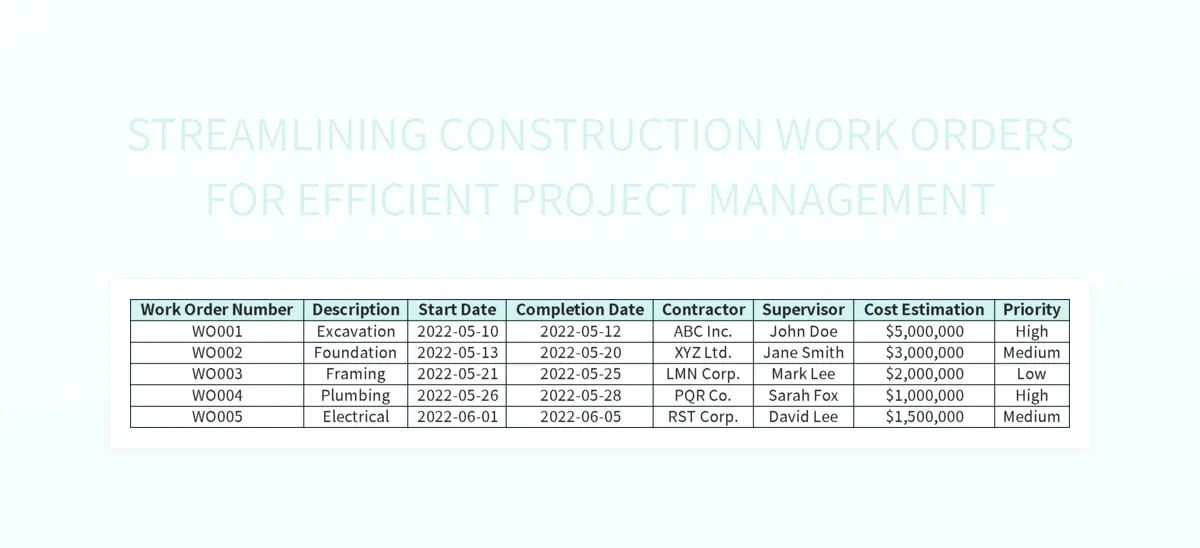 STREAMLINING CONSTRUCTION WORK ORDERS FOR EFFICIENT PROJECT MANAGEMENT

| Work Order Number | Description | Start Date | Completion Date | Contractor | Supervisor | Cost Estimation | Priority |
|---|---|---|---|---|---|---|---|
| WO001 | Excavation | 2022-05-10 | 2022-05-12 | ABC Inc. | John Doe | $5,000,000 | High |
| WO002 | Foundation | 2022-05-13 | 2022-05-20 | XYZ Ltd. | Jane Smith | $3,000,000 | Medium |
| WO003 | Framing | 2022-05-21 | 2022-05-25 | LMN Corp. | Mark Lee | $2,000,000 | Low |
| WO004 | Plumbing | 2022-05-26 | 2022-05-28 | PQR Co. | Sarah Fox | $1,000,000 | High |
| WO005 | Electrical | 2022-06-01 | 2022-06-05 | RST Corp. | David Lee | $1,500,000 | Medium |